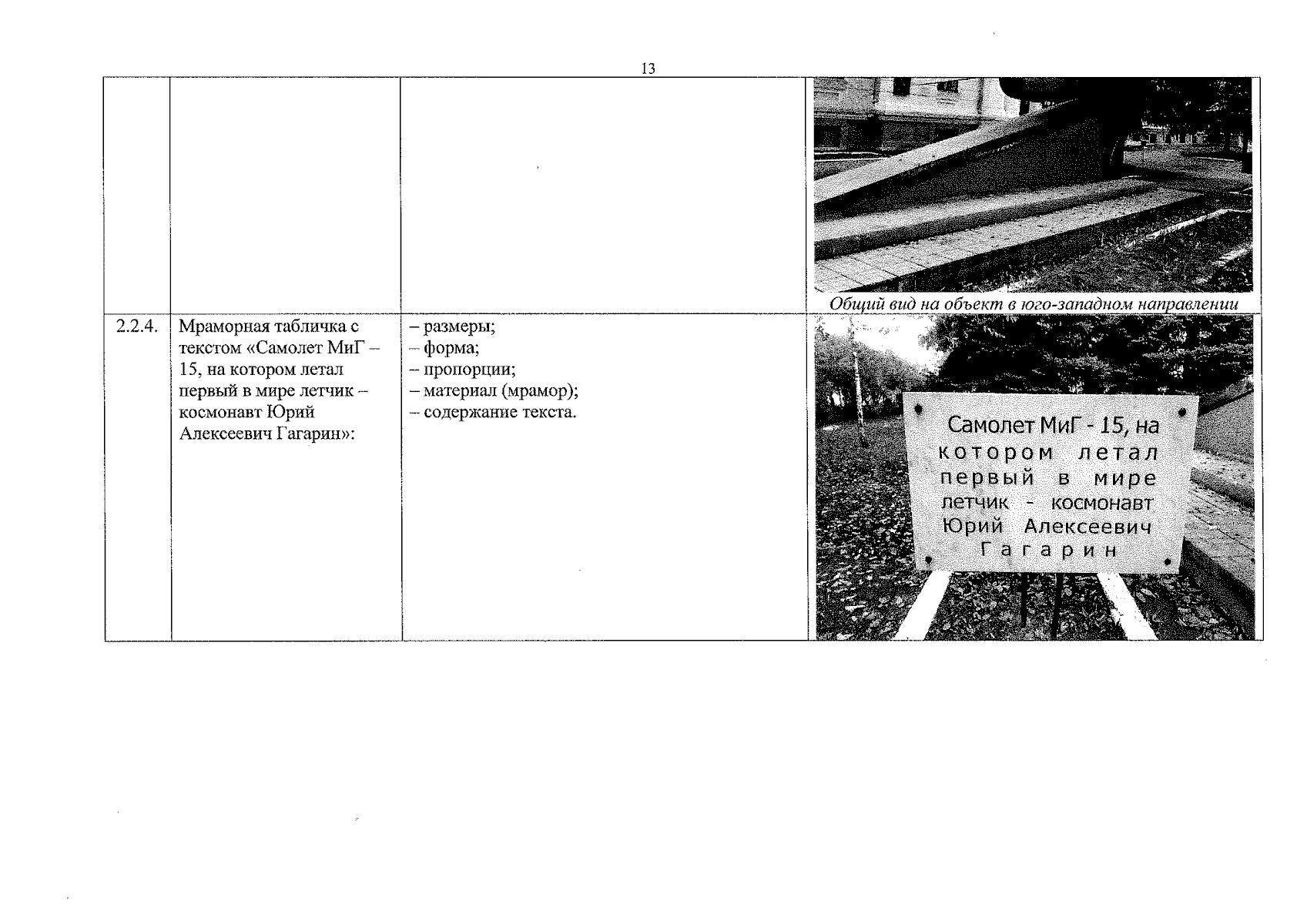 13

|  |  |  | Общий вид на объект в юго-западном направлении |
|---|---|---|---|
| 2.2.4. | Мраморная табличка с текстом «Самолет МиГ – 15, на котором летал первый в мире летчик – космонавт Юрий Алексеевич Гагарин»: | – размеры; – форма; – пропорции; – материал (мрамор); – содержание текста. | Самолет МиГ - 15, на котором летал первый в мире летчик - космонавт Юрий Алексеевич Гагарин |